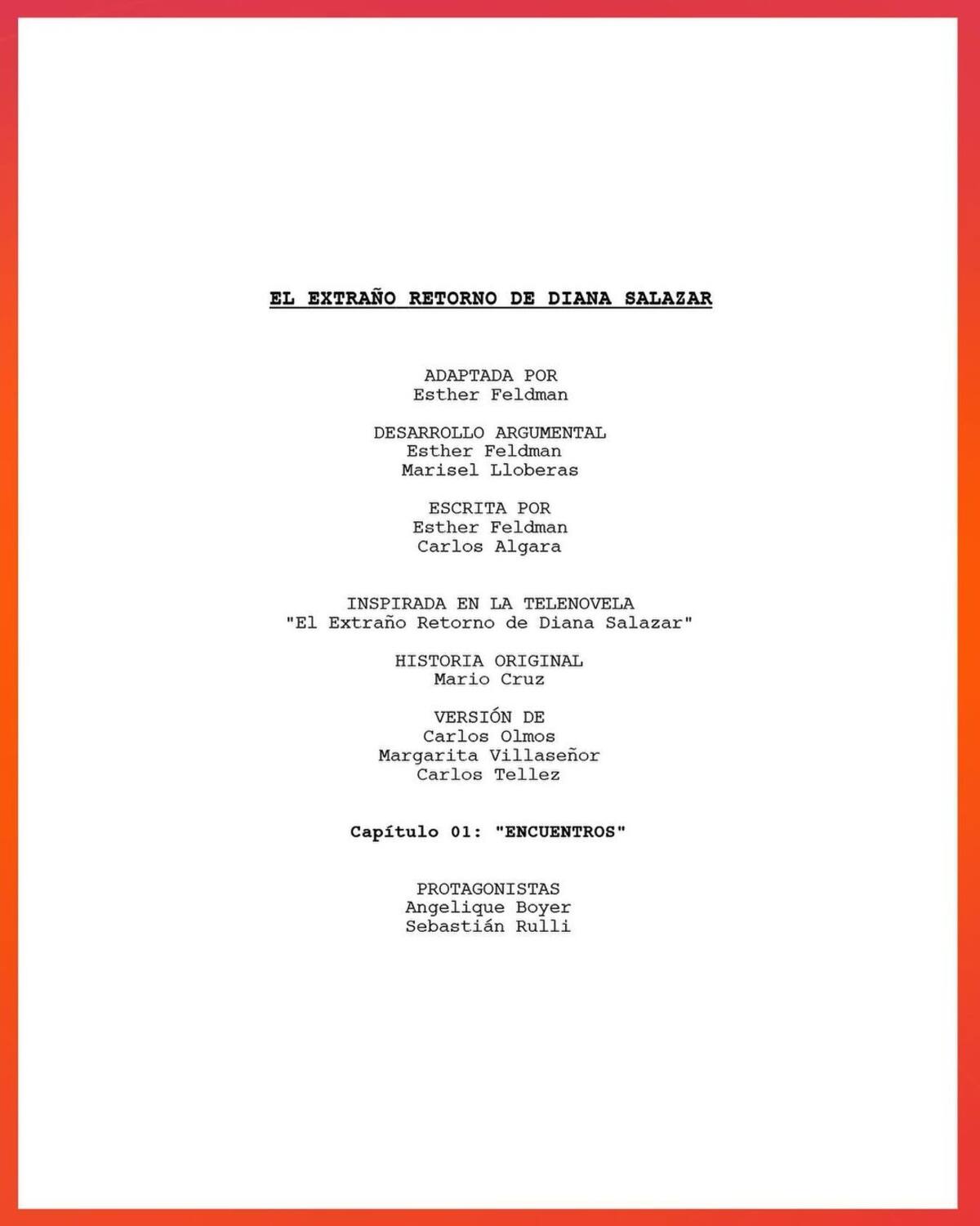 EL EXTRAÑO RETORNO DE DIANA SALAZAR

ADAPTADA POR
Esther Feldman

DESARROLLO ARGUMENTAL
Esther Feldman
Marisel Lloberas

ESCRITA POR
Esther Feldman
Carlos Algara

INSPIRADA EN LA TELENOVELA
"El Extraño Retorno de Diana Salazar"

HISTORIA ORIGINAL
Mario Cruz

VERSIÓN DE
Carlos Olmos
Margarita Villaseñor
Carlos Tellez

Capítulo 01: "ENCUENTROS"

PROTAGONISTAS
Angelique Boyer
Sebastián Rulli